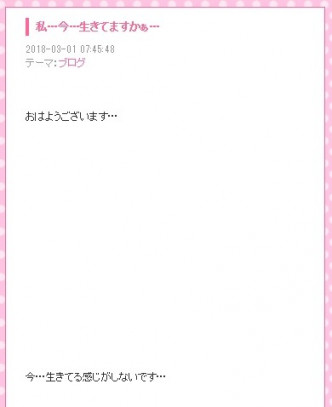 私…今…生きてますかぁ…

2018-03-01 07:45:48
テーマ:ブログ

おはようございます…

今…生きてる感じがしないです…